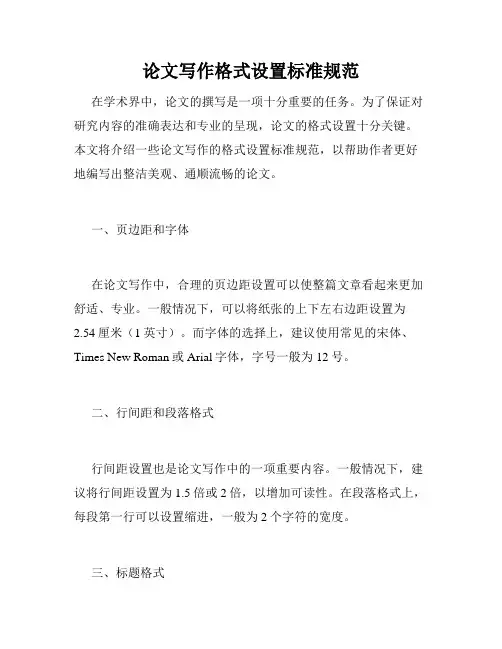 论文写作格式设置标准规范

在学术界中，论文的撰写是一项十分重要的任务。为了保证对研究内容的准确表达和专业的呈现，论文的格式设置十分关键。本文将介绍一些论文写作的格式设置标准规范，以帮助作者更好地编写出整洁美观、通顺流畅的论文。

一、页边距和字体

在论文写作中，合理的页边距设置可以使整篇文章看起来更加舒适、专业。一般情况下，可以将纸张的上下左右边距设置为2.54厘米（1英寸）。而字体的选择上，建议使用常见的宋体、Times New Roman或Arial字体，字号一般为12号。

二、行间距和段落格式

行间距设置也是论文写作中的一项重要内容。一般情况下，建议将行间距设置为1.5倍或2倍，以增加可读性。在段落格式上，每段第一行可以设置缩进，一般为2个字符的宽度。

三、标题格式